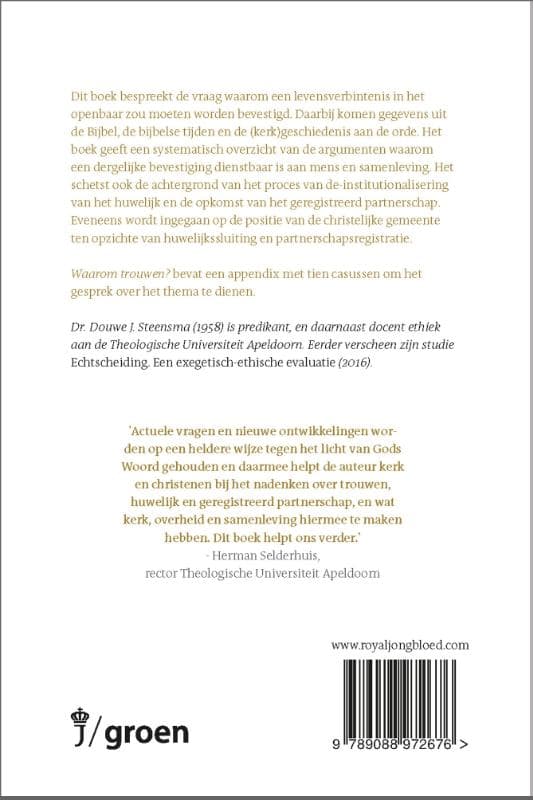 Dit boek bespreekt de vraag waarom een levensverbintenis in het openbaar zou moeten worden bevestigd. Daarbij komen gegevens uit de Bijbel, de bijbelse tijden en de (kerk)geschiedenis aan de orde. Het boek geeft een systematisch overzicht van de argumenten waarom een dergelijke bevestiging dienstbaar is aan mens en samenleving. Het schetst ook de achtergrond van het proces van de-institutionalisering van het huwelijk en de opkomst van het geregistreerd partnerschap. Eveneens wordt ingegaan op de positie van de christelijke gemeente ten opzichte van huwelijkssluiting en partnerschapsregistratie.

Waarom trouwen? bevat een appendix met tien casussen om het gesprek over het thema te dienen.

Dr. Douwe J. Steensma (1958) is predikant, en daarnaast docent ethiek aan de Theologische Universiteit Apeldoorn. Eerder verscheen zijn studie Echtscheiding. Een exegetisch-ethische evaluatie (2016).

'Actuele vragen en nieuwe ontwikkelingen worden op een heldere wijze tegen het licht van Gods Woord gehouden en daarmee helpt de auteur kerk en christenen bij het nadenken over trouwen, huwelijk en geregistreerd partnerschap, en wat kerk, overheid en samenleving hiermee te maken hebben. Dit boek helpt ons verder.'
- Herman Selderhuis,
rector Theologische Universiteit Apeldoorn

www.royaljongbloed.com

j/groen

9 789088 972676 >